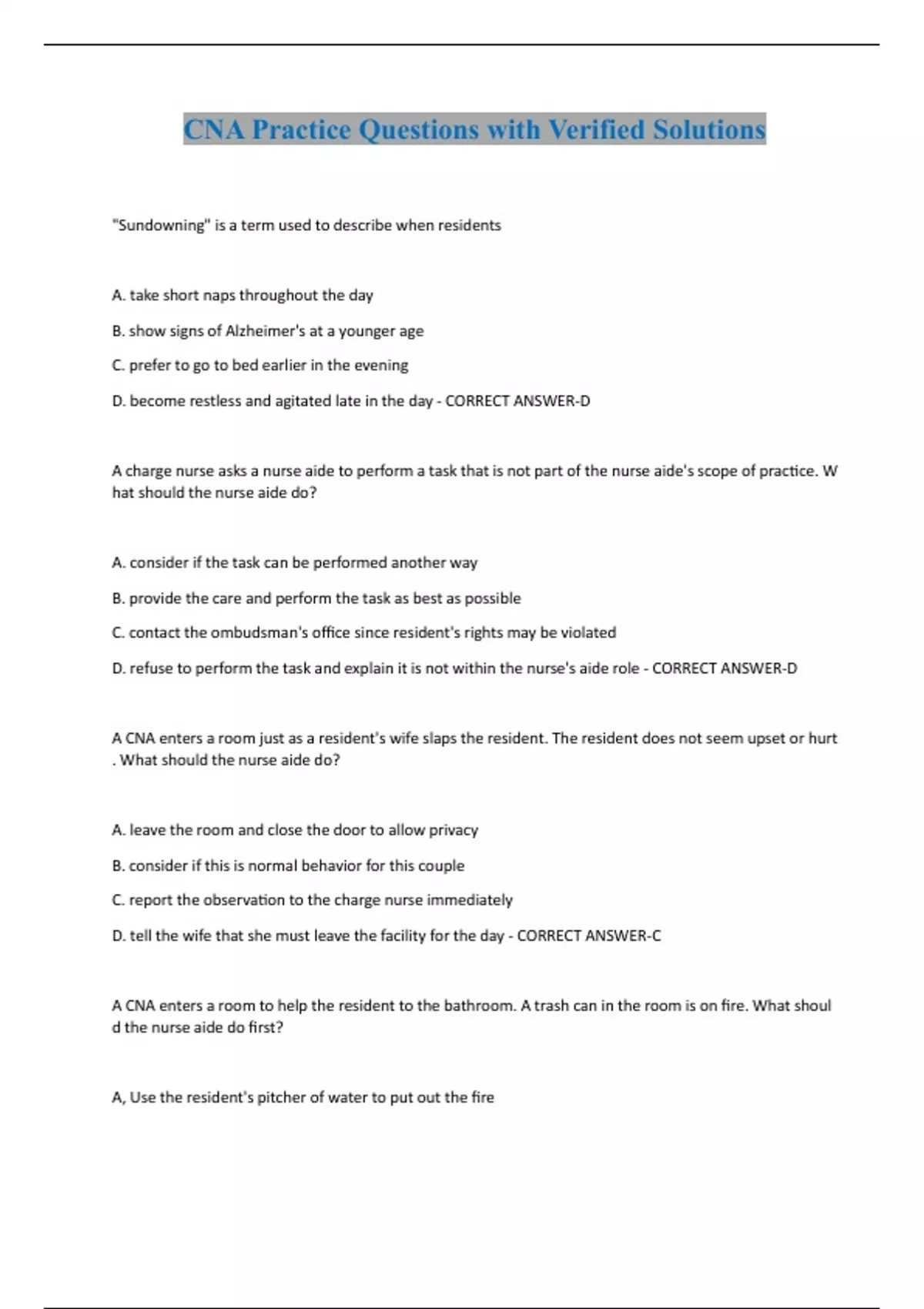 CNA Practice Questions with Verified Solutions

"Sundowning" is a term used to describe when residents

A. take short naps throughout the day

B. show signs of Alzheimer's at a younger age

C. prefer to go to bed earlier in the evening

D. become restless and agitated late in the day - CORRECT ANSWER-D

A charge nurse asks a nurse aide to perform a task that is not part of the nurse aide's scope of practice. W hat should the nurse aide do?

A. consider if the task can be performed another way

B. provide the care and perform the task as best as possible

C. contact the ombudsman's office since resident's rights may be violated

D. refuse to perform the task and explain it is not within the nurse's aide role - CORRECT ANSWER-D

A CNA enters a room just as a resident's wife slaps the resident. The resident does not seem upset or hurt . What should the nurse aide do?

A. leave the room and close the door to allow privacy

B. consider if this is normal behavior for this couple

C. report the observation to the charge nurse immediately

D. tell the wife that she must leave the facility for the day - CORRECT ANSWER-C

A CNA enters a room to help the resident to the bathroom. A trash can in the room is on fire. What shoul d the nurse aide do first?

A, Use the resident's pitcher of water to put out the fire